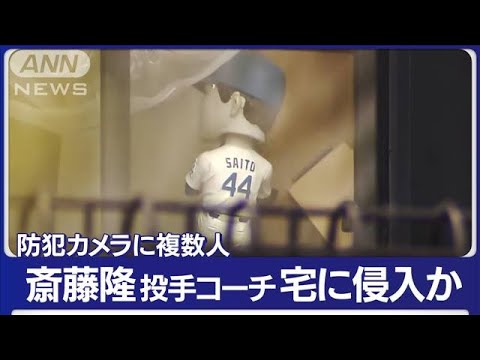 ANN NEWS

SAITO
44

防犯カメラに複数人
斎藤隆 投手コーチ 宅に侵入か